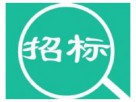 招标